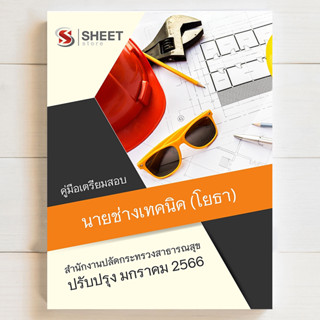 SHEET
store

คู่มือเตรียมสอบ

นายช่างเทคนิค (โยธา)

สำนักงานปลัดกระทรวงสาธารณสุข
ปรับปรุง มกราคม 2566